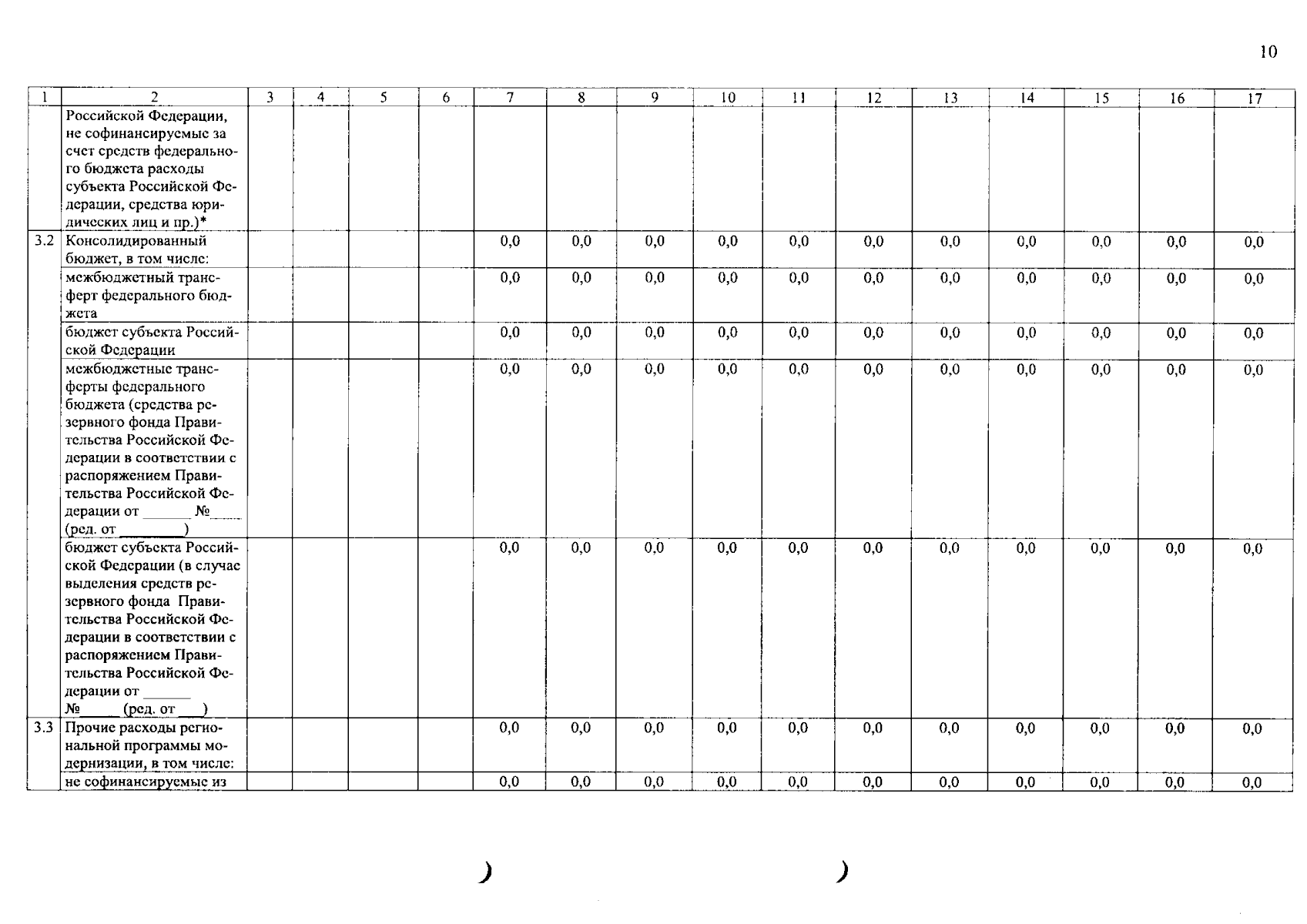 10

| 1 | 2 | 3 | 4 | 5 | 6 | 7 | 8 | 9 | 10 | 11 | 12 | 13 | 14 | 15 | 16 | 17 |
|---|---|---|---|---|---|---|---|---|---|---|---|---|---|---|---|---|
| | Российской Федерации, не софинансируемые за счет средств федерального бюджета расходы субъекта Российской Федерации, средства юридических лиц и пр.)* | | | | | | | | | | | | | | | |
| 3.2 | Консолидированный бюджет, в том числе: | | | | | 0,0 | 0,0 | 0,0 | 0,0 | 0,0 | 0,0 | 0,0 | 0,0 | 0,0 | 0,0 | 0,0 |
| | межбюджетный трансферт федерального бюджета | | | | | 0,0 | 0,0 | 0,0 | 0,0 | 0,0 | 0,0 | 0,0 | 0,0 | 0,0 | 0,0 | 0,0 |
| | бюджет субъекта Российской Федерации | | | | | 0,0 | 0,0 | 0,0 | 0,0 | 0,0 | 0,0 | 0,0 | 0,0 | 0,0 | 0,0 | 0,0 |
| | межбюджетные трансферты федерального бюджета (средства резервного фонда Правительства Российской Федерации в соответствии с распоряжением Правительства Российской Федерации от ______ №____ (ред. от ________) | | | | | 0,0 | 0,0 | 0,0 | 0,0 | 0,0 | 0,0 | 0,0 | 0,0 | 0,0 | 0,0 | 0,0 |
| | бюджет субъекта Российской Федерации (в случае выделения средств резервного фонда Правительства Российской Федерации в соответствии с распоряжением Правительства Российской Федерации от ______ №_____ (ред. от ___) | | | | | 0,0 | 0,0 | 0,0 | 0,0 | 0,0 | 0,0 | 0,0 | 0,0 | 0,0 | 0,0 | 0,0 |
| 3.3 | Прочие расходы региональной программы модернизации, в том числе: | | | | | 0,0 | 0,0 | 0,0 | 0,0 | 0,0 | 0,0 | 0,0 | 0,0 | 0,0 | 0,0 | 0,0 |
| | не софинансируемые из | | | | | 0,0 | 0,0 | 0,0 | 0,0 | 0,0 | 0,0 | 0,0 | 0,0 | 0,0 | 0,0 | 0,0 |